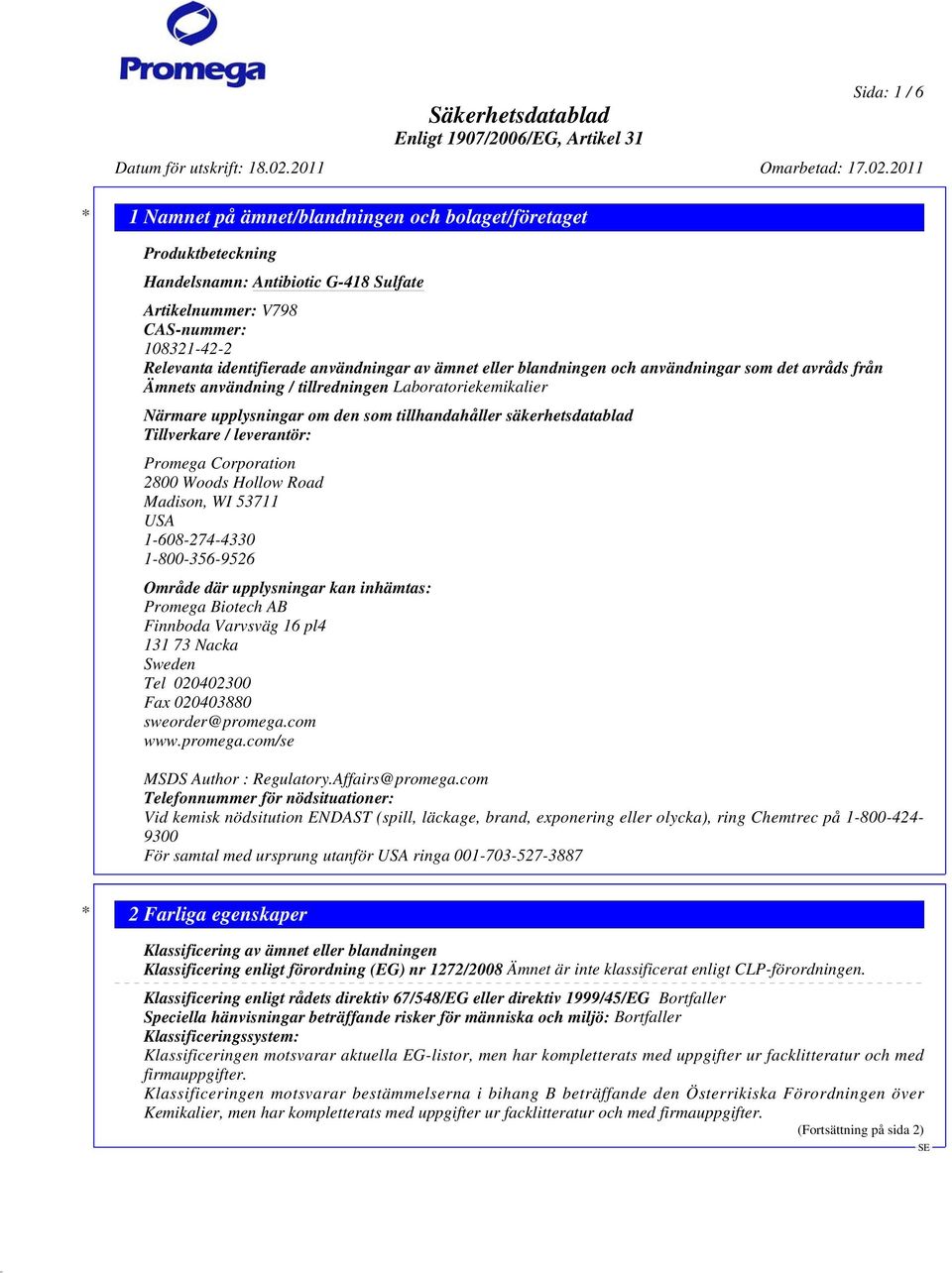 Promega

Sida: 1 / 6

Säkerhetsdatablad
Enligt 1907/2006/EG, Artikel 31

Datum för utskrift: 18.02.2011

Omarbetad: 17.02.2011

* 1 Namnet på ämnet/blandningen och bolaget/företaget

Produktbeteckning

Handelsnamn: Antibiotic G-418 Sulfate

Artikelnummer: V798
CAS-nummer:
108321-42-2
Relevanta identifierade användningar av ämnet eller blandningen och användningar som det avråds från
Ämnets användning / tillredningen Laboratoriekemikalier

Närmare upplysningar om den som tillhandahåller säkerhetsdatablad
Tillverkare / leverantör:

Promega Corporation
2800 Woods Hollow Road
Madison, WI 53711
USA
1-608-274-4330
1-800-356-9526

Område där upplysningar kan inhämtas:
Promega Biotech AB
Finnboda Varvsväg 16 pl4
131 73 Nacka
Sweden
Tel 020402300
Fax 020403880
sweorder@promega.com
www.promega.com/se

MSDS Author : Regulatory.Affairs@promega.com
Telefonnummer för nödsituationer:
Vid kemisk nödsitution ENDAST (spill, läckage, brand, exponering eller olycka), ring Chemtrec på 1-800-424-9300
För samtal med ursprung utanför USA ringa 001-703-527-3887

* 2 Farliga egenskaper

Klassificering av ämnet eller blandningen
Klassificering enligt förordning (EG) nr 1272/2008 Ämnet är inte klassificerat enligt CLP-förordningen.

Klassificering enligt rådets direktiv 67/548/EG eller direktiv 1999/45/EG Bortfaller
Speciella hänvisningar beträffande risker för människa och miljö: Bortfaller
Klassificeringssystem:
Klassificeringen motsvarar aktuella EG-listor, men har kompletterats med uppgifter ur facklitteratur och med firmauppgifter.
Klassificeringen motsvarar bestämmelserna i bihang B beträffande den Österrikiska Förordningen över Kemikalier, men har kompletterats med uppgifter ur facklitteratur och med firmauppgifter.

(Fortsättning på sida 2)
SE